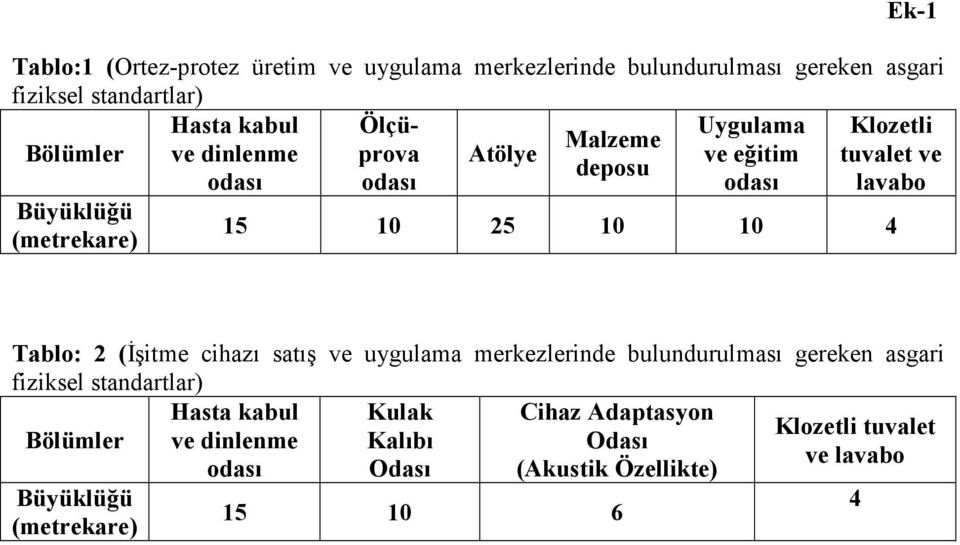 Ek-1

Tablo:1 (Ortez-protez üretim ve uygulama merkezlerinde bulundurulması gereken asgari fiziksel standartlar)

| Bölümler | Hasta kabul ve dinlenme odası | Ölçü-prova odası | Atölye | Malzeme deposu | Uygulama ve eğitim odası | Klozetli tuvalet ve lavabo |
|---|---|---|---|---|---|---|
| Büyüklüğü (metrekare) | 15 | 10 | 25 | 10 | 10 | 4 |

Tablo: 2 (İşitme cihazı satış ve uygulama merkezlerinde bulundurulması gereken asgari fiziksel standartlar)

| Bölümler | Hasta kabul ve dinlenme odası | Kulak Kalıbı Odası | Cihaz Adaptasyon Odası (Akustik Özellikte) | Klozetli tuvalet ve lavabo |
|---|---|---|---|---|
| Büyüklüğü (metrekare) | 15 | 10 | 6 | 4 |